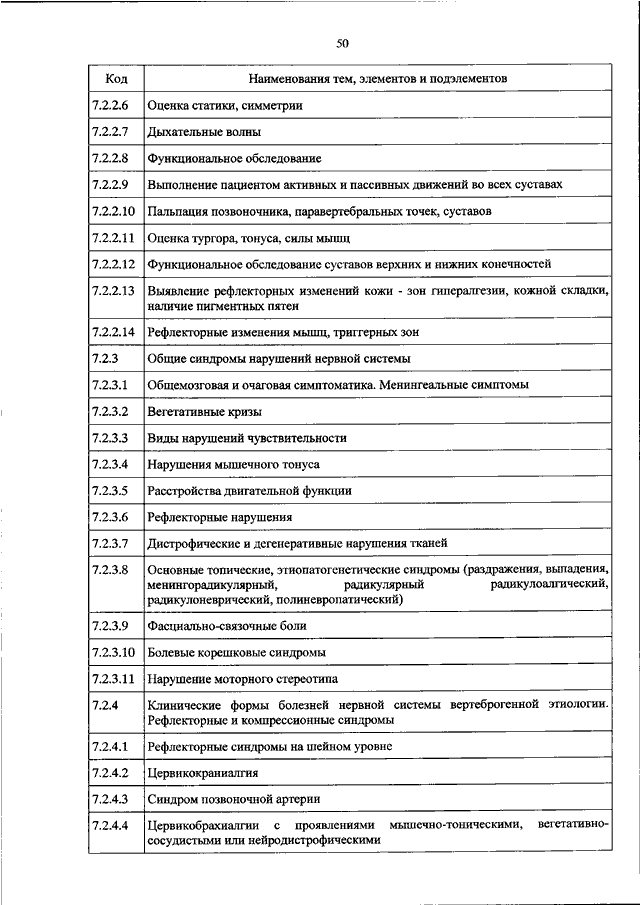 50

| Код | Наименования тем, элементов и подэлементов |
|---|---|
| 7.2.2.6 | Оценка статики, симметрии |
| 7.2.2.7 | Дыхательные волны |
| 7.2.2.8 | Функциональное обследование |
| 7.2.2.9 | Выполнение пациентом активных и пассивных движений во всех суставах |
| 7.2.2.10 | Пальпация позвоночника, паравертебральных точек, суставов |
| 7.2.2.11 | Оценка тургора, тонуса, силы мышц |
| 7.2.2.12 | Функциональное обследование суставов верхних и нижних конечностей |
| 7.2.2.13 | Выявление рефлекторных изменений кожи - зон гипералгезии, кожной складки, наличие пигментных пятен |
| 7.2.2.14 | Рефлекторные изменения мышц, триггерных зон |
| 7.2.3 | Общие синдромы нарушений нервной системы |
| 7.2.3.1 | Общемозговая и очаговая симптоматика. Менингеальные симптомы |
| 7.2.3.2 | Вегетативные кризы |
| 7.2.3.3 | Виды нарушений чувствительности |
| 7.2.3.4 | Нарушения мышечного тонуса |
| 7.2.3.5 | Расстройства двигательной функции |
| 7.2.3.6 | Рефлекторные нарушения |
| 7.2.3.7 | Дистрофические и дегенеративные нарушения тканей |
| 7.2.3.8 | Основные топические, этиопатогенетические синдромы (раздражения, выпадения, менингорадикулярный, радикулярный радикулоалгический, радикулоневрический, полиневропатический) |
| 7.2.3.9 | Фасциально-связочные боли |
| 7.2.3.10 | Болевые корешковые синдромы |
| 7.2.3.11 | Нарушение моторного стереотипа |
| 7.2.4 | Клинические формы болезней нервной системы вертеброгенной этиологии. Рефлекторные и компрессионные синдромы |
| 7.2.4.1 | Рефлекторные синдромы на шейном уровне |
| 7.2.4.2 | Цервикокраниалгия |
| 7.2.4.3 | Синдром позвоночной артерии |
| 7.2.4.4 | Цервикобрахиалгии с проявлениями мышечно-тоническими, вегетативно-сосудистыми или нейродистрофическими |